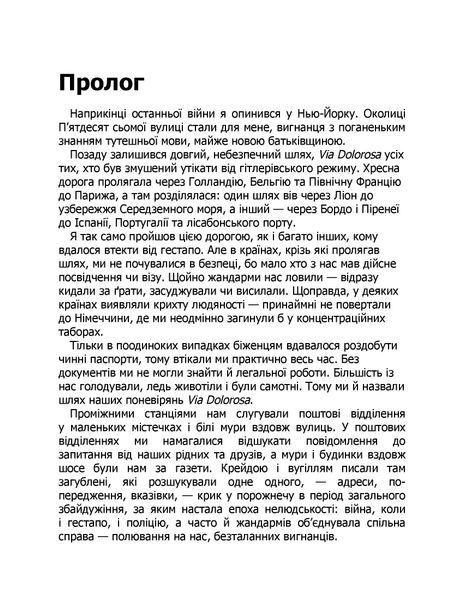 Пролог

Наприкінці останньої війни я опинився у Нью-Йорку. Околиці П'ятдесят сьомої вулиці стали для мене, вигнанця з поганеньким знанням тутешньої мови, майже новою батьківщиною.

Позаду залишився довгий, небезпечний шлях, Via Dolorosa усіх тих, хто був змушений утікати від гітлерівського режиму. Хресна дорога пролягала через Голландію, Бельгію та Північну Францію до Парижа, а там розділялася: один шлях вів через Ліон до узбережжя Середземного моря, а інший — через Бордо і Піренеї до Іспанії, Португалії та лісабонського порту.

Я так само пройшов цією дорогою, як і багато інших, кому вдалося втекти від гестапо. Але в країнах, крізь які пролягав шлях, ми не почувалися в безпеці, бо мало хто з нас мав дійсне посвідчення чи візу. Щойно жандарми нас ловили — відразу кидали за ґрати, засуджували чи висилали. Щоправда, у деяких країнах виявляли крихту людяності — принаймні не повертали до Німеччини, де ми неодмінно загинули б у концентраційних таборах.

Тільки в поодиноких випадках біженцям вдавалося роздобути чинні паспорти, тому втікали ми практично весь час. Без документів ми не могли знайти й легальної роботи. Більшість із нас голодували, ледь животіли і були самотні. Тому ми й назвали шлях наших поневірянь Via Dolorosa.

Проміжними станціями нам слугували поштові відділення у маленьких містечках і білі мури вздовж вулиць. У поштових відділеннях ми намагалися відшукати повідомлення до запитання від наших рідних та друзів, а мури і будинки вздовж шосе були нам за газети. Крейдою і вугіллям писали там загублені, які розшукували одне одного, — адреси, попередження, вказівки, — крик у порожнечу в період загального збайдужіння, за яким настала епоха нелюдськості: війна, коли і гестапо, і поліцію, а часто й жандармів об'єднувала спільна справа — полювання на нас, безталанних вигнанців.